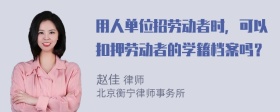 用人单位招劳动者时，可以扣押劳动者的学籍档案吗？

赵佳 律师
北京衡宁律师事务所